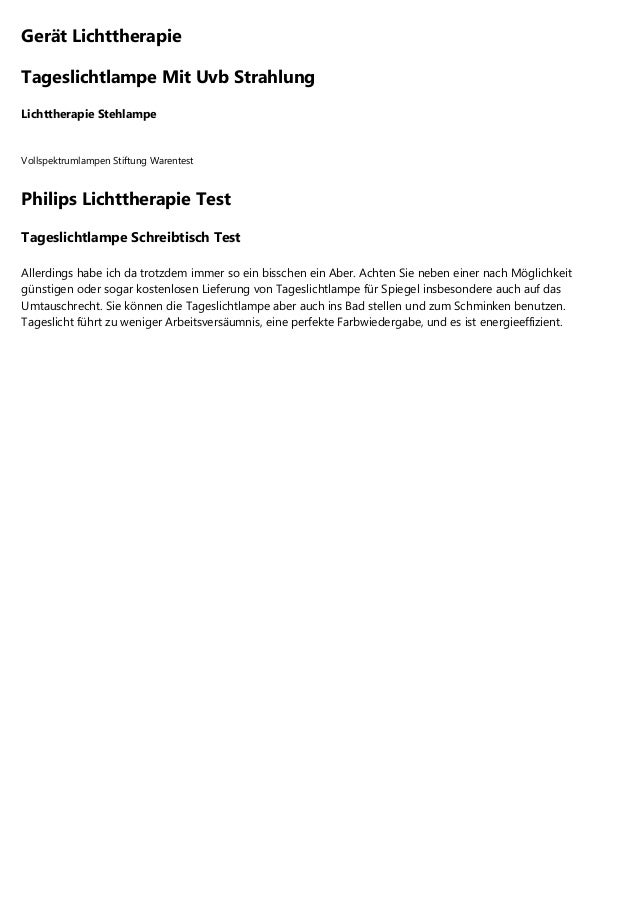 Gerät Lichttherapie

Tageslichtlampe Mit Uvb Strahlung

Lichttherapie Stehlampe

Vollspektrumlampen Stiftung Warentest

Philips Lichttherapie Test

Tageslichtlampe Schreibtisch Test

Allerdings habe ich da trotzdem immer so ein bisschen ein Aber. Achten Sie neben einer nach Möglichkeit günstigen oder sogar kostenlosen Lieferung von Tageslichtlampe für Spiegel insbesondere auch auf das Umtauschrecht. Sie können die Tageslichtlampe aber auch ins Bad stellen und zum Schminken benutzen. Tageslicht führt zu weniger Arbeitsversäumnis, eine perfekte Farbwiedergabe, und es ist energieeffizient.